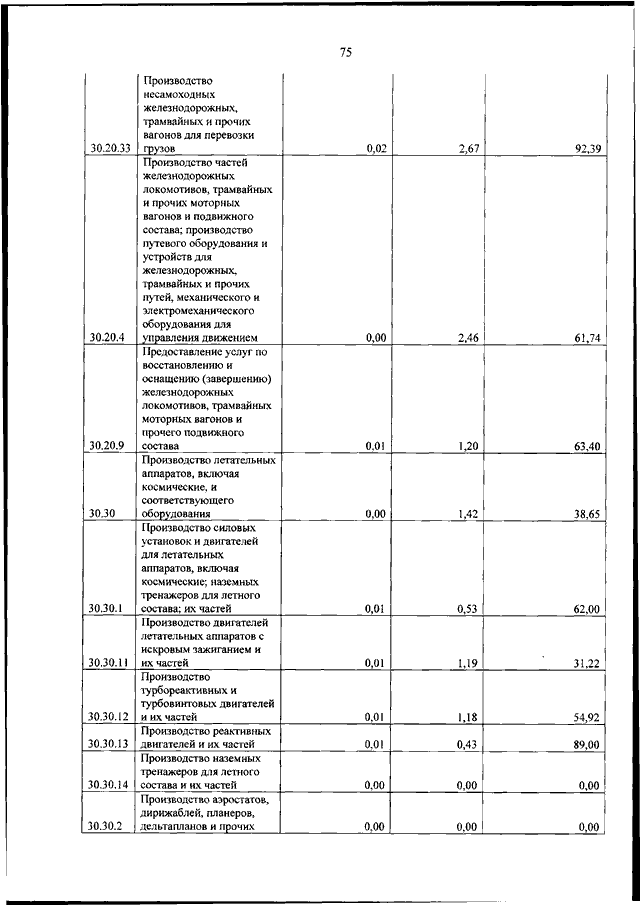 75

| | | | | |
|---|---|---|---|---|
| 30.20.33 | Производство несамоходных железнодорожных, трамвайных и прочих вагонов для перевозки грузов | 0,02 | 2,67 | 92,39 |
| 30.20.4 | Производство частей железнодорожных локомотивов, трамвайных и прочих моторных вагонов и подвижного состава; производство путевого оборудования и устройств для железнодорожных, трамвайных и прочих путей, механического и электромеханического оборудования для управления движением | 0,00 | 2,46 | 61,74 |
| 30.20.9 | Предоставление услуг по восстановлению и оснащению (завершению) железнодорожных локомотивов, трамвайных моторных вагонов и прочего подвижного состава | 0,01 | 1,20 | 63,40 |
| 30.30 | Производство летательных аппаратов, включая космические, и соответствующего оборудования | 0,00 | 1,42 | 38,65 |
| 30.30.1 | Производство силовых установок и двигателей для летательных аппаратов, включая космические; наземных тренажеров для летного состава; их частей | 0,01 | 0,53 | 62,00 |
| 30.30.11 | Производство двигателей летательных аппаратов с искровым зажиганием и их частей | 0,01 | 1,19 | 31,22 |
| 30.30.12 | Производство турбореактивных и турбовинтовых двигателей и их частей | 0,01 | 1,18 | 54,92 |
| 30.30.13 | Производство реактивных двигателей и их частей | 0,01 | 0,43 | 89,00 |
| 30.30.14 | Производство наземных тренажеров для летного состава и их частей | 0,00 | 0,00 | 0,00 |
| 30.30.2 | Производство аэростатов, дирижаблей, планеров, дельтапланов и прочих | 0,00 | 0,00 | 0,00 |